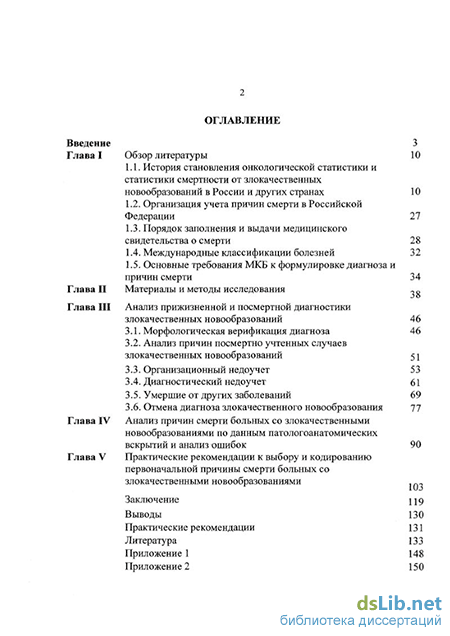 2

ОГЛАВЛЕНИЕ

| | | |
|---|---|---|
| Введение | | 3 |
| Глава I | Обзор литературы | 10 |
| | 1.1. История становления онкологической статистики и статистики смертности от злокачественных новообразований в России и других странах | 10 |
| | 1.2. Организация учета причин смерти в Российской Федерации | 27 |
| | 1.3. Порядок заполнения и выдачи медицинского свидетельства о смерти | 28 |
| | 1.4. Международные классификации болезней | 32 |
| | 1.5. Основные требования МКБ к формулировке диагноза и причин смерти | 34 |
| Глава II | Материалы и методы исследования | 38 |
| Глава III | Анализ прижизненной и посмертной диагностики злокачественных новообразований | 46 |
| | 3.1. Морфологическая верификация диагноза | 46 |
| | 3.2. Анализ причин посмертно учтенных случаев злокачественных новообразований | 51 |
| | 3.3. Организационный недоучет | 53 |
| | 3.4. Диагностический недоучет | 61 |
| | 3.5. Умершие от других заболеваний | 69 |
| | 3.6. Отмена диагноза злокачественного новообразования | 77 |
| Глава IV | Анализ причин смерти больных со злокачественными новообразованиями по данным патологоанатомических вскрытий и анализ ошибок | 90 |
| Глава V | Практические рекомендации к выбору и кодированию первоначальной причины смерти больных со злокачественными новообразованиями | 103 |
| | Заключение | 119 |
| | Выводы | 130 |
| | Практические рекомендации | 131 |
| | Литература | 133 |
| | Приложение 1 | 148 |
| | Приложение 2 | 150 |

dsLib.net
библиотека диссертаций